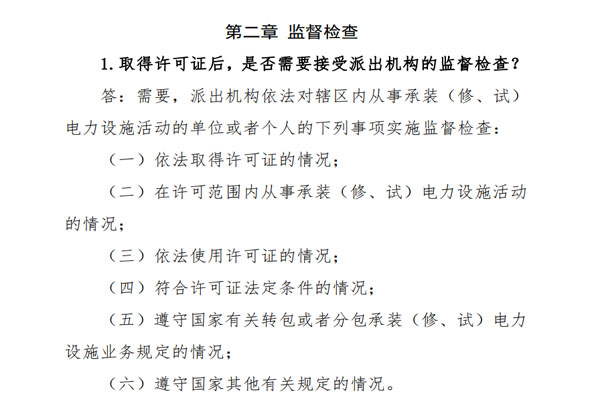 第二章 监督检查

1. 取得许可证后，是否需要接受派出机构的监督检查？

答：需要，派出机构依法对辖区内从事承装（修、试）电力设施活动的单位或者个人的下列事项实施监督检查：

（一）依法取得许可证的情况；

（二）在许可范围内从事承装（修、试）电力设施活动的情况；

（三）依法使用许可证的情况；

（四）符合许可证法定条件的情况；

（五）遵守国家有关转包或者分包承装（修、试）电力设施业务规定的情况；

（六）遵守国家其他有关规定的情况。